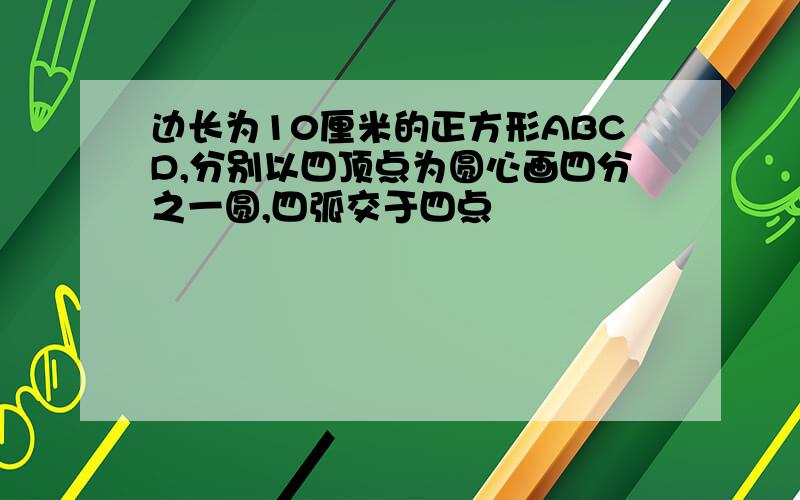 边长为10厘米的正方形ABCD,分别以四顶点为圆心画四分之一圆,四弧交于四点